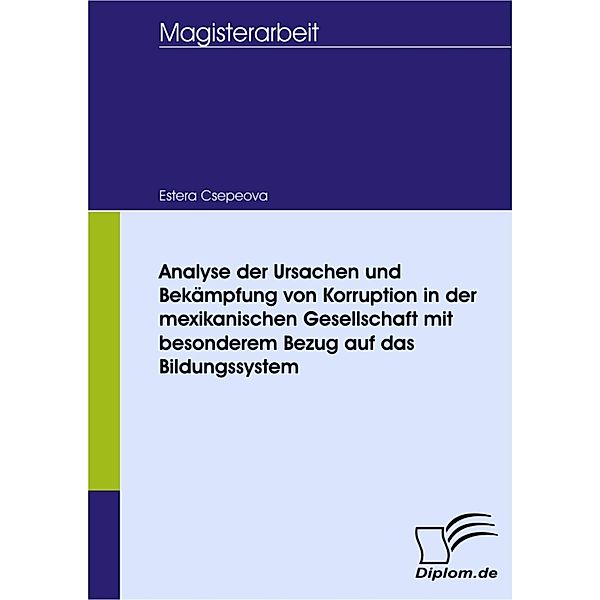 Magisterarbeit

Estera Csepeova

Analyse der Ursachen und Bekämpfung von Korruption in der mexikanischen Gesellschaft mit besonderem Bezug auf das Bildungssystem

Diplom.de